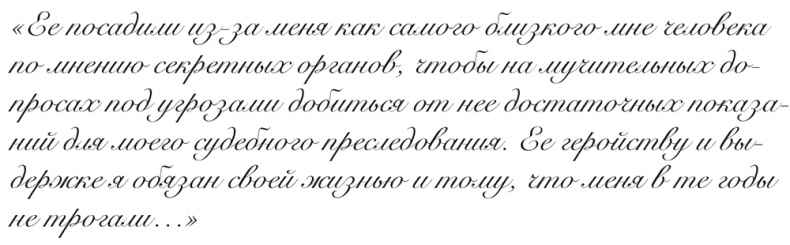 «Ее посадили из-за меня как самого близкого мне человека по мнению секретных органов, чтобы на мучительных допросах под угрозами добиться от нее достаточных показаний для моего судебного преследования. Ее геройству и выдержке я обязан своей жизнью и тому, что меня в те годы не трогали…»